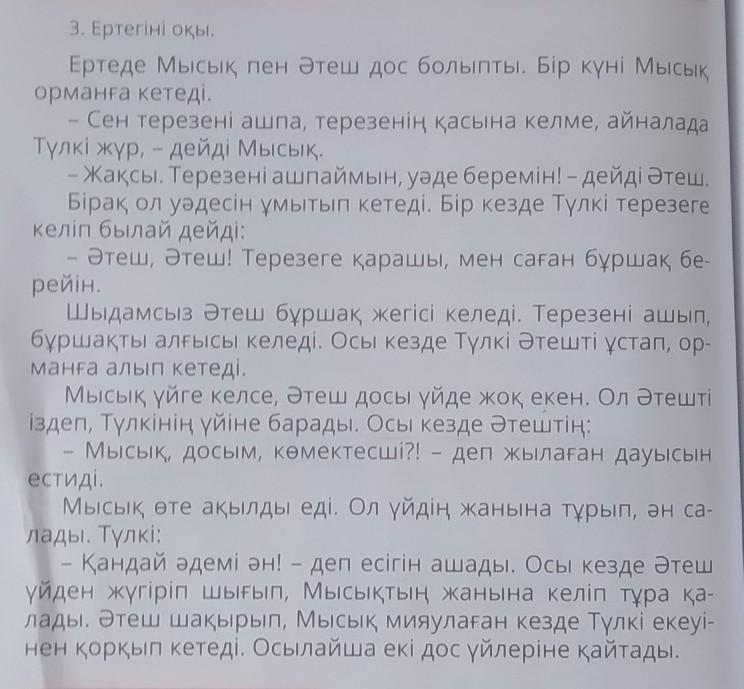 3. Ертегіні оқы.

Ертеде Мысық пен Әтеш дос болыпты. Бір күні Мысық орманға кетеді.

– Сен терезені ашпа, терезенің қасына келме, айналада Түлкі жүр, – дейді Мысық.

– Жақсы. Терезені ашпаймын, уәде беремін! – дейді Әтеш.

Бірақ ол уәдесін ұмытып кетеді. Бір кезде Түлкі терезеге келіп былай дейді:

– Әтеш, Әтеш! Терезеге қарашы, мен саған бұршақ берейін.

Шыдамсыз Әтеш бұршақ жегісі келеді. Терезені ашып, бұршақты алғысы келеді. Осы кезде Түлкі Әтешті ұстап, орманға алып кетеді.

Мысық үйге келсе, Әтеш досы үйде жоқ екен. Ол Әтешті іздеп, Түлкінің үйіне барады. Осы кезде Әтештің:

– Мысық, досым, көмектесші?! – деп жылаған дауысын естиді.

Мысық өте ақылды еді. Ол үйдің жанына тұрып, ән салады. Түлкі:

– Қандай әдемі ән! – деп есігін ашады. Осы кезде Әтеш үйден жүгіріп шығып, Мысықтың жанына келіп тұра қалады. Әтеш шақырып, Мысық мияулаған кезде Түлкі екеуінен қорқып кетеді. Осылайша екі дос үйлеріне қайтады.